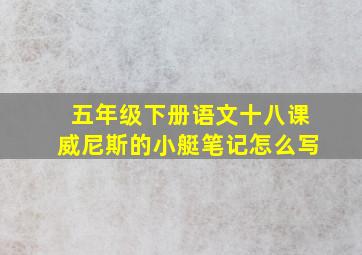 五年级下册语文十八课
威尼斯的小艇笔记怎么写